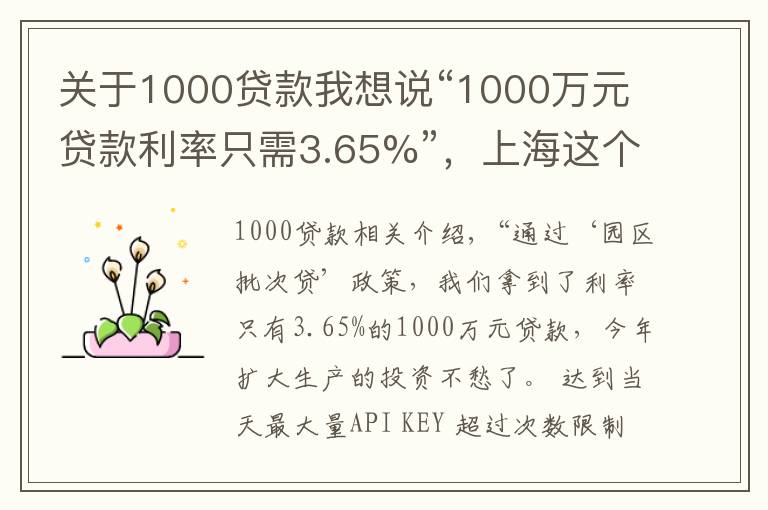 关于1000贷款我想说“1000万元贷款利率只需3.65%”，上海这个

1000贷款相关介绍，“通过‘园区批次贷’政策，我们拿到了利率只有3.65%的1000万元贷款，今年扩大生产的投资不愁了。 达到当天最大量API KEY 超过次数限制